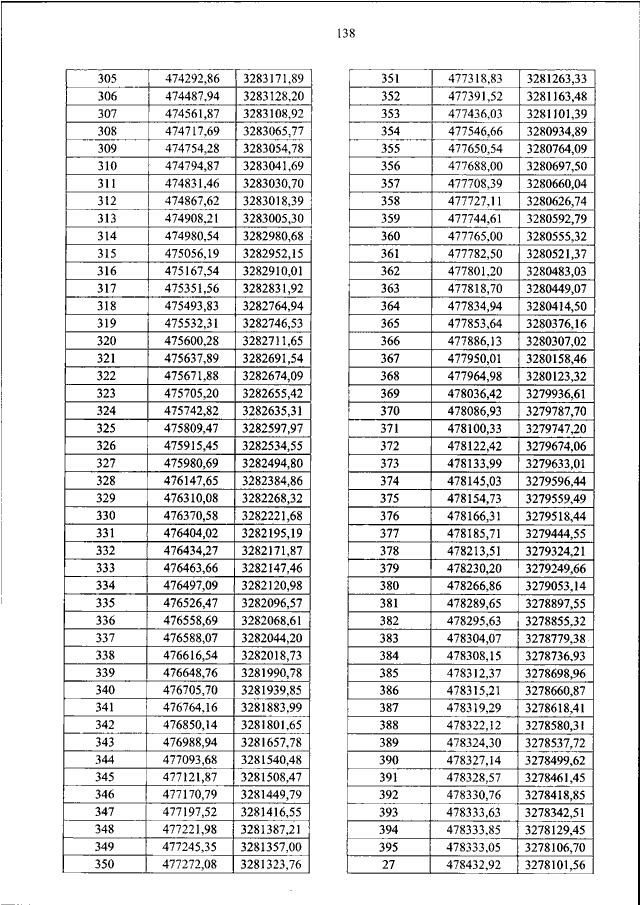 138

| 305 | 474292,86 | 3283171,89 |
|---|---|---|
| 306 | 474487,94 | 3283128,20 |
| 307 | 474561,87 | 3283108,92 |
| 308 | 474717,69 | 3283065,77 |
| 309 | 474754,28 | 3283054,78 |
| 310 | 474794,87 | 3283041,69 |
| 311 | 474831,46 | 3283030,70 |
| 312 | 474867,62 | 3283018,39 |
| 313 | 474908,21 | 3283005,30 |
| 314 | 474980,54 | 3282980,68 |
| 315 | 475056,19 | 3282952,15 |
| 316 | 475167,54 | 3282910,01 |
| 317 | 475351,56 | 3282831,92 |
| 318 | 475493,83 | 3282764,94 |
| 319 | 475532,31 | 3282746,53 |
| 320 | 475600,28 | 3282711,65 |
| 321 | 475637,89 | 3282691,54 |
| 322 | 475671,88 | 3282674,09 |
| 323 | 475705,20 | 3282655,42 |
| 324 | 475742,82 | 3282635,31 |
| 325 | 475809,47 | 3282597,97 |
| 326 | 475915,45 | 3282534,55 |
| 327 | 475980,69 | 3282494,80 |
| 328 | 476147,65 | 3282384,86 |
| 329 | 476310,08 | 3282268,32 |
| 330 | 476370,58 | 3282221,68 |
| 331 | 476404,02 | 3282195,19 |
| 332 | 476434,27 | 3282171,87 |
| 333 | 476463,66 | 3282147,46 |
| 334 | 476497,09 | 3282120,98 |
| 335 | 476526,47 | 3282096,57 |
| 336 | 476558,69 | 3282068,61 |
| 337 | 476588,07 | 3282044,20 |
| 338 | 476616,54 | 3282018,73 |
| 339 | 476648,76 | 3281990,78 |
| 340 | 476705,70 | 3281939,85 |
| 341 | 476764,16 | 3281883,99 |
| 342 | 476850,14 | 3281801,65 |
| 343 | 476988,94 | 3281657,78 |
| 344 | 477093,68 | 3281540,48 |
| 345 | 477121,87 | 3281508,47 |
| 346 | 477170,79 | 3281449,79 |
| 347 | 477197,52 | 3281416,55 |
| 348 | 477221,98 | 3281387,21 |
| 349 | 477245,35 | 3281357,00 |
| 350 | 477272,08 | 3281323,76 |

| 351 | 477318,83 | 3281263,33 |
|---|---|---|
| 352 | 477391,52 | 3281163,48 |
| 353 | 477436,03 | 3281101,39 |
| 354 | 477546,66 | 3280934,89 |
| 355 | 477650,54 | 3280764,09 |
| 356 | 477688,00 | 3280697,50 |
| 357 | 477708,39 | 3280660,04 |
| 358 | 477727,11 | 3280626,74 |
| 359 | 477744,61 | 3280592,79 |
| 360 | 477765,00 | 3280555,32 |
| 361 | 477782,50 | 3280521,37 |
| 362 | 477801,20 | 3280483,03 |
| 363 | 477818,70 | 3280449,07 |
| 364 | 477834,94 | 3280414,50 |
| 365 | 477853,64 | 3280376,16 |
| 366 | 477886,13 | 3280307,02 |
| 367 | 477950,01 | 3280158,46 |
| 368 | 477964,98 | 3280123,32 |
| 369 | 478036,42 | 3279936,61 |
| 370 | 478086,93 | 3279787,70 |
| 371 | 478100,33 | 3279747,20 |
| 372 | 478122,42 | 3279674,06 |
| 373 | 478133,99 | 3279633,01 |
| 374 | 478145,03 | 3279596,44 |
| 375 | 478154,73 | 3279559,49 |
| 376 | 478166,31 | 3279518,44 |
| 377 | 478185,71 | 3279444,55 |
| 378 | 478213,51 | 3279324,21 |
| 379 | 478230,20 | 3279249,66 |
| 380 | 478266,86 | 3279053,14 |
| 381 | 478289,65 | 3278897,55 |
| 382 | 478295,63 | 3278855,32 |
| 383 | 478304,07 | 3278779,38 |
| 384 | 478308,15 | 3278736,93 |
| 385 | 478312,37 | 3278698,96 |
| 386 | 478315,21 | 3278660,87 |
| 387 | 478319,29 | 3278618,41 |
| 388 | 478322,12 | 3278580,31 |
| 389 | 478324,30 | 3278537,72 |
| 390 | 478327,14 | 3278499,62 |
| 391 | 478328,57 | 3278461,45 |
| 392 | 478330,76 | 3278418,85 |
| 393 | 478333,63 | 3278342,51 |
| 394 | 478333,85 | 3278129,45 |
| 395 | 478333,05 | 3278106,70 |
| 27 | 478432,92 | 3278101,56 |